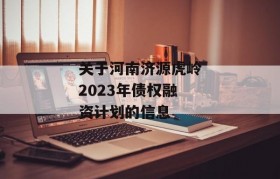 关于河南济源虎岭2023年债权融资计划的信息